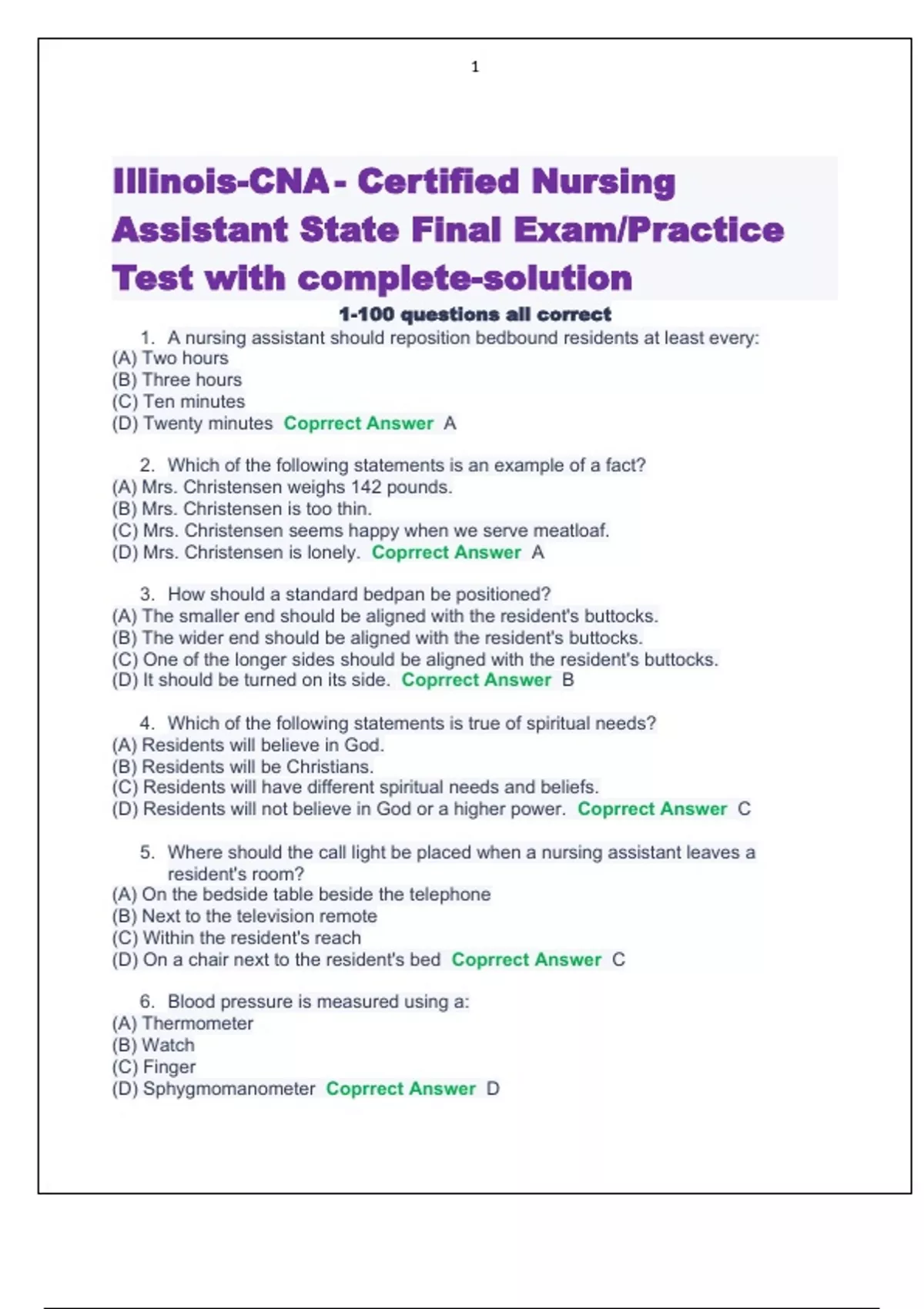 1

Illinois-CNA- Certified Nursing Assistant State Final Exam/Practice Test with complete-solution

1-100 questions all correct

1. A nursing assistant should reposition bedbound residents at least every:
(A) Two hours
(B) Three hours
(C) Ten minutes
(D) Twenty minutes Coprrect Answer A

2. Which of the following statements is an example of a fact?
(A) Mrs. Christensen weighs 142 pounds.
(B) Mrs. Christensen is too thin.
(C) Mrs. Christensen seems happy when we serve meatloaf.
(D) Mrs. Christensen is lonely. Coprrect Answer A

3. How should a standard bedpan be positioned?
(A) The smaller end should be aligned with the resident's buttocks.
(B) The wider end should be aligned with the resident's buttocks.
(C) One of the longer sides should be aligned with the resident's buttocks.
(D) It should be turned on its side. Coprrect Answer B

4. Which of the following statements is true of spiritual needs?
(A) Residents will believe in God.
(B) Residents will be Christians.
(C) Residents will have different spiritual needs and beliefs.
(D) Residents will not believe in God or a higher power. Coprrect Answer C

5. Where should the call light be placed when a nursing assistant leaves a resident's room?
(A) On the bedside table beside the telephone
(B) Next to the television remote
(C) Within the resident's reach
(D) On a chair next to the resident's bed Coprrect Answer C

6. Blood pressure is measured using a:
(A) Thermometer
(B) Watch
(C) Finger
(D) Sphygmomanometer Coprrect Answer D